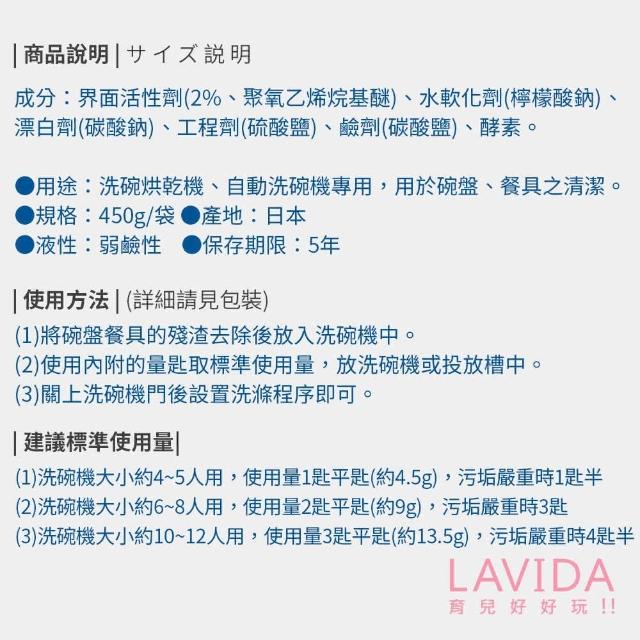 | 商品說明 | サイズ説明

成分：界面活性劑(2%、聚氧乙烯烷基醚)、水軟化劑(檸檬酸鈉)、漂白劑(碳酸鈉)、工程劑(硫酸鹽)、鹼劑(碳酸鹽)、酵素。

●用途：洗碗烘乾機、自動洗碗機專用，用於碗盤、餐具之清潔。
●規格：450g/袋 ●產地：日本
●液性：弱鹼性 ●保存期限：5年

| 使用方法 | (詳細請見包裝)
(1)將碗盤餐具的殘渣去除後放入洗碗機中。
(2)使用內附的量匙取標準使用量，放洗碗機或投放槽中。
(3)關上洗碗機門後設置洗滌程序即可。

| 建議標準使用量|
(1)洗碗機大小約4~5人用，使用量1匙平匙(約4.5g)，污垢嚴重時1匙半
(2)洗碗機大小約6~8人用，使用量2匙平匙(約9g)，污垢嚴重時3匙
(3)洗碗機大小約10~12人用，使用量3匙平匙(約13.5g)，污垢嚴重時4匙半

LAVIDA
育兒好好玩!!